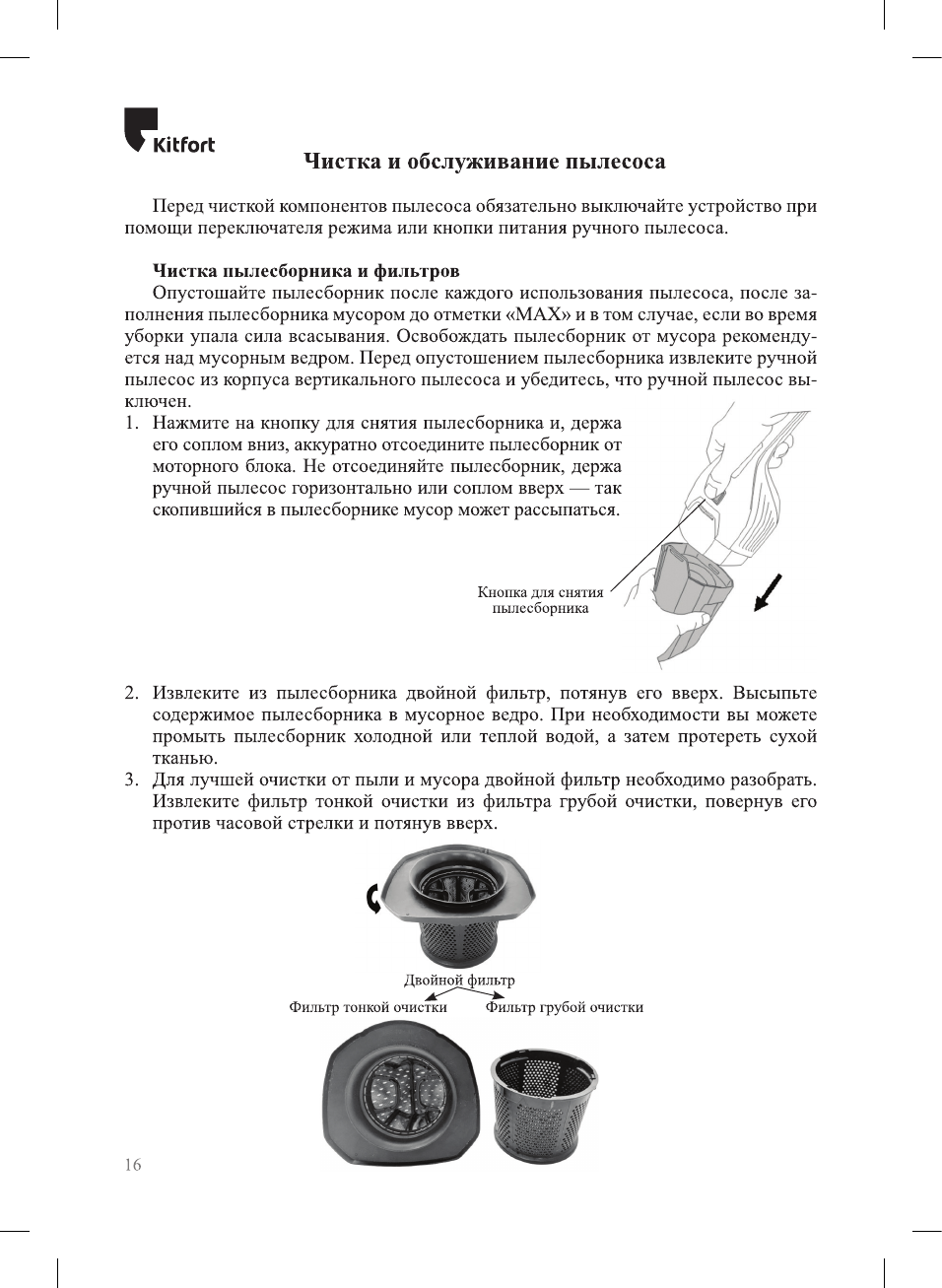 Kitfort

Чистка и обслуживание пылесоса

Перед чисткой компонентов пылесоса обязательно выключайте устройство при помощи переключателя режима или кнопки питания ручного пылесоса.

Чистка пылесборника и фильтров

Опустошайте пылесборник после каждого использования пылесоса, после заполнения пылесборника мусором до отметки «MAX» и в том случае, если во время уборки упала сила всасывания. Освобождать пылесборник от мусора рекомендуется над мусорным ведром. Перед опустошением пылесборника извлеките ручной пылесос из корпуса вертикального пылесоса и убедитесь, что ручной пылесос выключен.

1. Нажмите на кнопку для снятия пылесборника и, держа его соплом вниз, аккуратно отсоедините пылесборник от моторного блока. Не отсоединяйте пылесборник, держа ручной пылесос горизонтально или соплом вверх — так скопившийся в пылесборнике мусор может рассыпаться.

Кнопка для снятия пылесборника

2. Извлеките из пылесборника двойной фильтр, потянув его вверх. Высыпьте содержимое пылесборника в мусорное ведро. При необходимости вы можете промыть пылесборник холодной или теплой водой, а затем протереть сухой тканью.

3. Для лучшей очистки от пыли и мусора двойной фильтр необходимо разобрать. Извлеките фильтр тонкой очистки из фильтра грубой очистки, повернув его против часовой стрелки и потянув вверх.

Двойной фильтр

Фильтр тонкой очистки

Фильтр грубой очистки

16